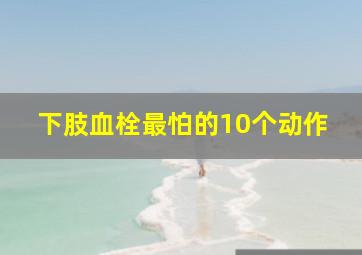 下肢血栓最怕的10个动作